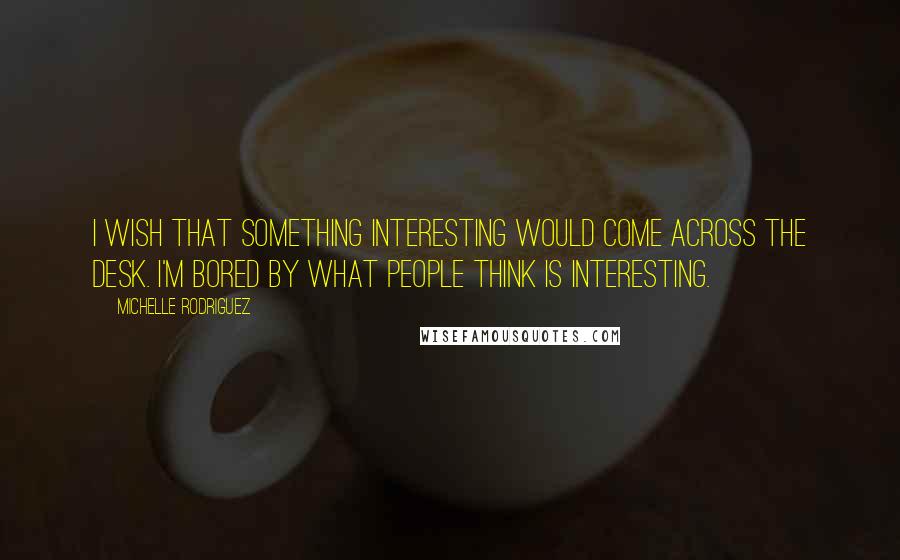 I WISH THAT SOMETHING INTERESTING WOULD COME ACROSS THE DESK. I'M BORED BY WHAT PEOPLE THINK IS INTERESTING.

MICHELLE RODRIGUEZ

WISEFAMOUSQUOTES.COM